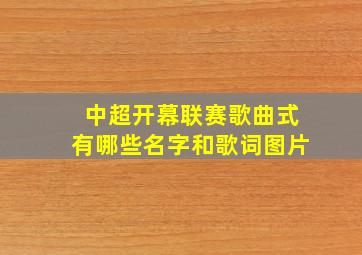 中超开幕联赛歌曲式
有哪些名字和歌词图片